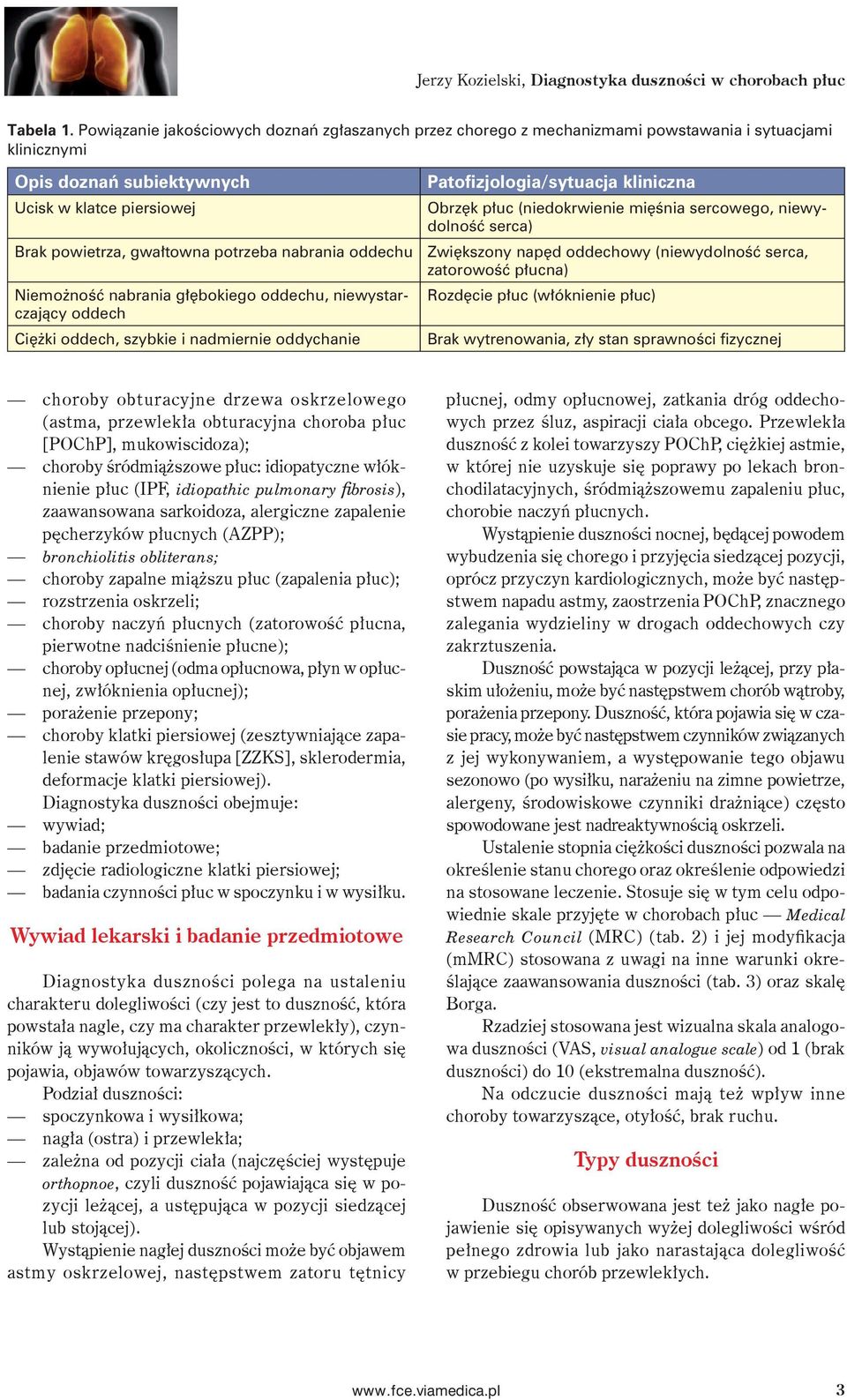 Jerzy Kozielski, Diagnostyka duszności w chorobach płuc

Tabela 1. Powiązanie jakościowych doznań zgłaszanych przez chorego z mechanizmami powstawania i sytuacjami klinicznymi

| Opis doznań subiektywnych | Patofizjologia/sytuacja kliniczna |
|---|---|
| Ucisk w klatce piersiowej | Obrzęk płuc (niedokrwienie mięśnia sercowego, niewydolność serca) |
| Brak powietrza, gwałtowna potrzeba nabrania oddechu | Zwiększony napęd oddechowy (niewydolność serca, zatorowość płucna) |
| Niemożność nabrania głębokiego oddechu, niewystarczający oddech | Rozdęcie płuc (włóknienie płuc) |
| Ciężki oddech, szybkie i nadmiernie oddychanie | Brak wytrenowania, zły stan sprawności fizycznej |

— choroby obturacyjne drzewa oskrzelowego (astma, przewlekła obturacyjna choroba płuc [POChP], mukowiscidoza);
— choroby śródmiąższowe płuc: idiopatyczne włóknienie płuc (IPF, idiopathic pulmonary fibrosis), zaawansowana sarkoidoza, alergiczne zapalenie pęcherzyków płucnych (AZPP);
— bronchiolitis obliterans;
— choroby zapalne miąższu płuc (zapalenia płuc);
— rozstrzenia oskrzeli;
— choroby naczyń płucnych (zatorowość płucna, pierwotne nadciśnienie płucne);
— choroby opłucnej (odma opłucnowa, płyn w opłucnej, zwłóknienia opłucnej);
— porażenie przepony;
— choroby klatki piersiowej (zesztywniające zapalenie stawów kręgosłupa [ZZKS], sklerodermia, deformacje klatki piersiowej).

Diagnostyka duszności obejmuje:
— wywiad;
— badanie przedmiotowe;
— zdjęcie radiologiczne klatki piersiowej;
— badania czynności płuc w spoczynku i w wysiłku.

Wywiad lekarski i badanie przedmiotowe

Diagnostyka duszności polega na ustaleniu charakteru dolegliwości (czy jest to duszność, która powstała nagle, czy ma charakter przewlekły), czynników ją wywołujących, okoliczności, w których się pojawia, objawów towarzyszących.

Podział duszności:
— spoczynkowa i wysiłkowa;
— nagła (ostra) i przewlekła;
— zależna od pozycji ciała (najczęściej występuje orthopnoe, czyli duszność pojawiająca się w pozycji leżącej, a ustępująca w pozycji siedzącej lub stojącej).

Wystąpienie nagłej duszności może być objawem astmy oskrzelowej, następstwem zatoru tętnicy płucnej, odmy opłucnowej, zatkania dróg oddechowych przez śluz, aspiracji ciała obcego. Przewlekła duszność z kolei towarzyszy POChP, ciężkiej astmie, w której nie uzyskuje się poprawy po lekach bronchodilatacyjnych, śródmiąższowemu zapaleniu płuc, chorobie naczyń płucnych.

Wystąpienie duszności nocnej, będącej powodem wybudzenia się chorego i przyjęcia siedzącej pozycji, oprócz przyczyn kardiologicznych, może być następstwem napadu astmy, zaostrzenia POChP, znacznego zalegania wydzieliny w drogach oddechowych czy zakrztuszenia.

Duszność powstająca w pozycji leżącej, przy płaskim ułożeniu, może być następstwem chorób wątroby, porażenia przepony. Duszność, która pojawia się w czasie pracy, może być następstwem czynników związanych z jej wykonywaniem, a występowanie tego objawu sezonowo (po wysiłku, narażeniu na zimne powietrze, alergeny, środowiskowe czynniki drażniące) często spowodowane jest nadreaktywnością oskrzeli.

Ustalenie stopnia ciężkości duszności pozwala na określenie stanu chorego oraz określenie odpowiedzi na stosowane leczenie. Stosuje się w tym celu odpowiednie skale przyjęte w chorobach płuc — Medical Research Council (MRC) (tab. 2) i jej modyfikacja (mMRC) stosowana z uwagi na inne warunki określające zaawansowania duszności (tab. 3) oraz skalę Borga.

Rzadziej stosowana jest wizualna skala analogowa duszności (VAS, visual analogue scale) od 1 (brak duszności) do 10 (ekstremalna duszność).

Na odczucie duszności mają też wpływ inne choroby towarzyszące, otyłość, brak ruchu.

Typy duszności

Duszność obserwowana jest też jako nagłe pojawienie się opisywanych wyżej dolegliwości wśród pełnego zdrowia lub jako narastająca dolegliwość w przebiegu chorób przewlekłych.

www.fce.viamedica.pl 3